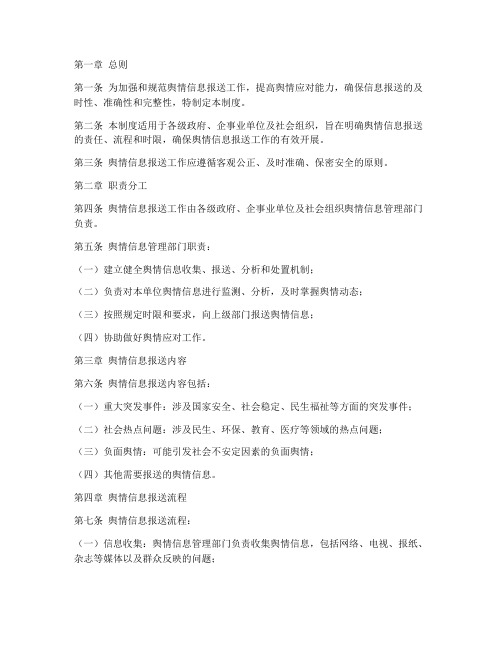 第一章 总则

第一条 为加强和规范舆情信息报送工作，提高舆情应对能力，确保信息报送的及时性、准确性和完整性，特制定本制度。

第二条 本制度适用于各级政府、企事业单位及社会组织，旨在明确舆情信息报送的责任、流程和时限，确保舆情信息报送工作的有效开展。

第三条 舆情信息报送工作应遵循客观公正、及时准确、保密安全的原则。

第二章 职责分工

第四条 舆情信息报送工作由各级政府、企事业单位及社会组织舆情信息管理部门负责。

第五条 舆情信息管理部门职责：

（一）建立健全舆情信息收集、报送、分析和处置机制；

（二）负责对本单位舆情信息进行监测、分析，及时掌握舆情动态；

（三）按照规定时限和要求，向上级部门报送舆情信息；

（四）协助做好舆情应对工作。

第三章 舆情信息报送内容

第六条 舆情信息报送内容包括：

（一）重大突发事件：涉及国家安全、社会稳定、民生福祉等方面的突发事件；

（二）社会热点问题：涉及民生、环保、教育、医疗等领域的热点问题；

（三）负面舆情：可能引发社会不安定因素的负面舆情；

（四）其他需要报送的舆情信息。

第四章 舆情信息报送流程

第七条 舆情信息报送流程：

（一）信息收集：舆情信息管理部门负责收集舆情信息，包括网络、电视、报纸、杂志等媒体以及群众反映的问题；